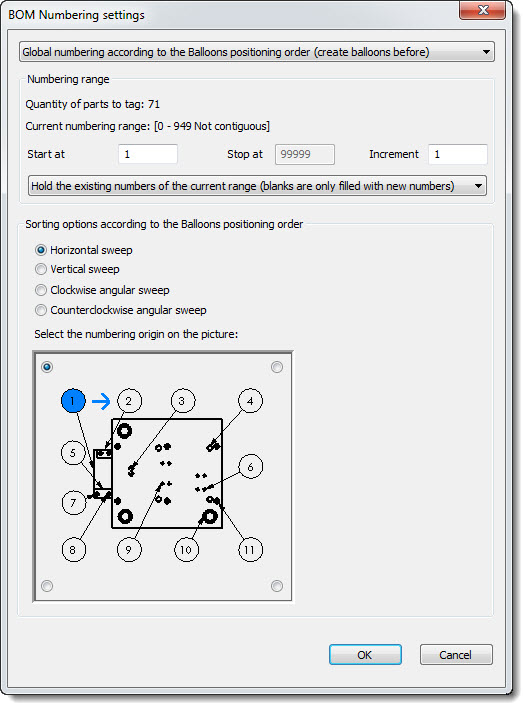 BOM Numbering settings

Global numbering according to the Balloons positioning order (create balloons before)

Numbering range

Quantity of parts to tag: 71

Current numbering range: [0 - 949 Not contiguous]

Start at 1 Stop at 99999 Increment 1

Hold the existing numbers of the current range (blanks are only filled with new numbers)

Sorting options according to the Balloons positioning order

Horizontal sweep

Vertical sweep

Clockwise angular sweep

Counterclockwise angular sweep

Select the numbering origin on the picture:

1 2 3 4 5 6 7 8 9 10 11

OK Cancel